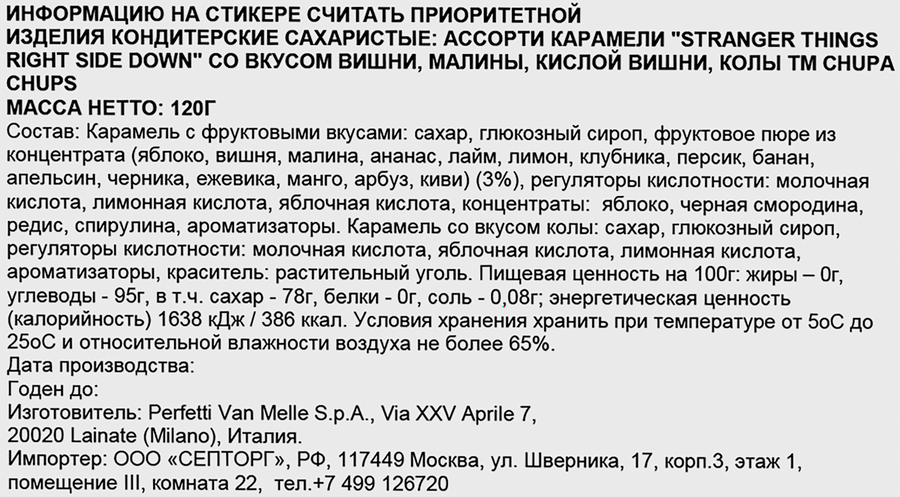 ИНФОРМАЦИЮ НА СТИКЕРЕ СЧИТАТЬ ПРИОРИТЕТНОЙ
ИЗДЕЛИЯ КОНДИТЕРСКИЕ САХАРИСТЫЕ: АССОРТИ КАРАМЕЛИ "STRANGER THINGS RIGHT SIDE DOWN" СО ВКУСОМ ВИШНИ, МАЛИНЫ, КИСЛОЙ ВИШНИ, КОЛЫ ТМ CHUPA CHUPS
МАССА НЕТТО: 120Г
Состав: Карамель с фруктовыми вкусами: сахар, глюкозный сироп, фруктовое пюре из концентрата (яблоко, вишня, малина, ананас, лайм, лимон, клубника, персик, банан, апельсин, черника, ежевика, манго, арбуз, киви) (3%), регуляторы кислотности: молочная кислота, лимонная кислота, яблочная кислота, концентраты: яблоко, черная смородина, редис, спирулина, ароматизаторы. Карамель со вкусом колы: сахар, глюкозный сироп, регуляторы кислотности: молочная кислота, яблочная кислота, лимонная кислота, ароматизаторы, краситель: растительный уголь. Пищевая ценность на 100г: жиры – 0г, углеводы - 95г, в т.ч. сахар - 78г, белки - 0г, соль - 0,08г; энергетическая ценность (калорийность) 1638 кДж / 386 ккал. Условия хранения хранить при температуре от 5оС до 25оС и относительной влажности воздуха не более 65%.
Дата производства:
Годен до:
Изготовитель: Perfetti Van Melle S.p.A., Via XXV Aprile 7,
20020 Lainate (Milano), Италия.
Импортер: ООО «СЕПТОРГ», РФ, 117449 Москва, ул. Шверника, 17, корп.3, этаж 1, помещение III, комната 22, тел.+7 499 126720